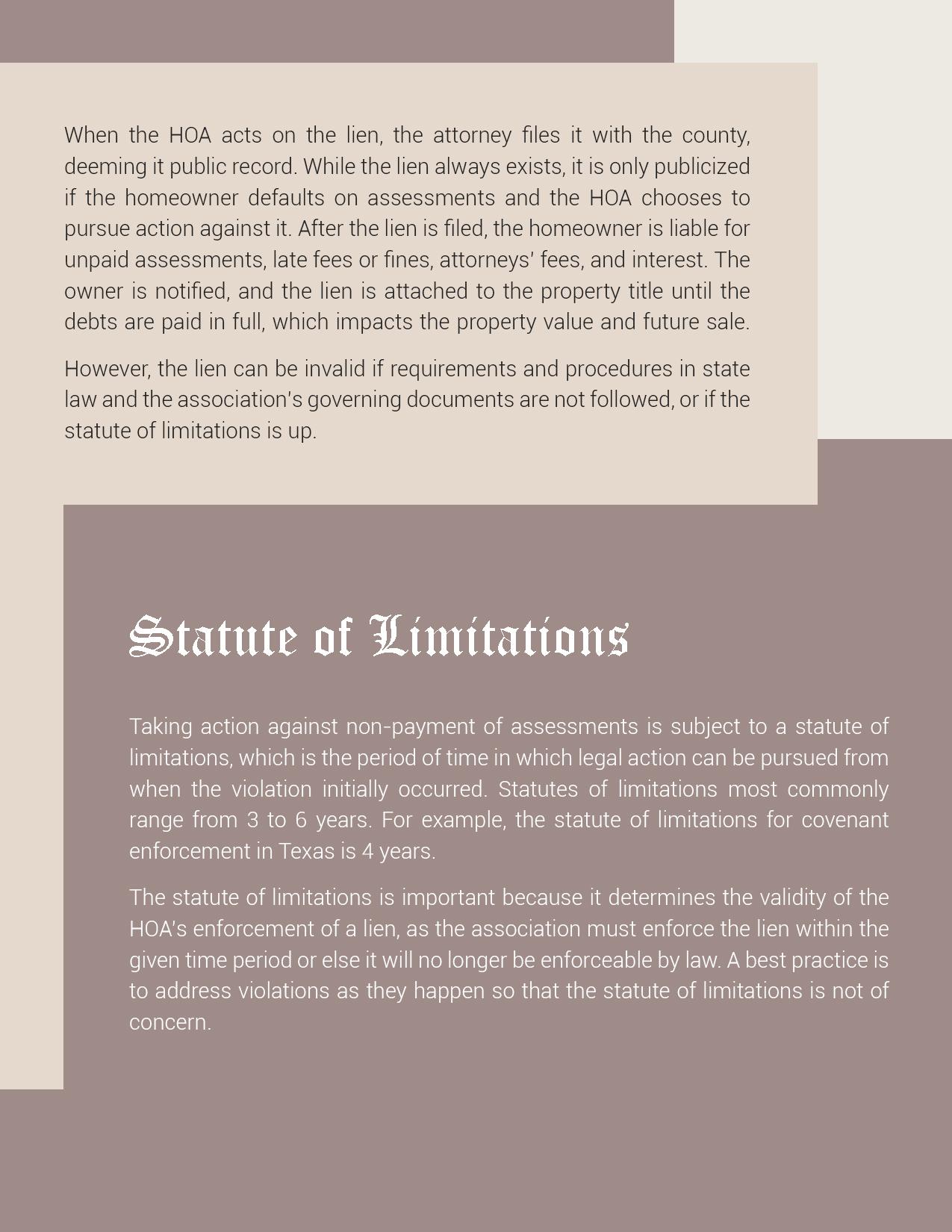 When the HOA acts on the lien, the attorney files it with the county, deeming it public record. While the lien always exists, it is only publicized if the homeowner defaults on assessments and the HOA chooses to pursue action against it. After the lien is filed, the homeowner is liable for unpaid assessments, late fees or fines, attorneys' fees, and interest. The owner is notified, and the lien is attached to the property title until the debts are paid in full, which impacts the property value and future sale.

However, the lien can be invalid if requirements and procedures in state law and the association's governing documents are not followed, or if the statute of limitations is up.

Statute of Limitations

Taking action against non-payment of assessments is subject to a statute of limitations, which is the period of time in which legal action can be pursued from when the violation initially occurred. Statutes of limitations most commonly range from 3 to 6 years. For example, the statute of limitations for covenant enforcement in Texas is 4 years.

The statute of limitations is important because it determines the validity of the HOA's enforcement of a lien, as the association must enforce the lien within the given time period or else it will no longer be enforceable by law. A best practice is to address violations as they happen so that the statute of limitations is not of concern.